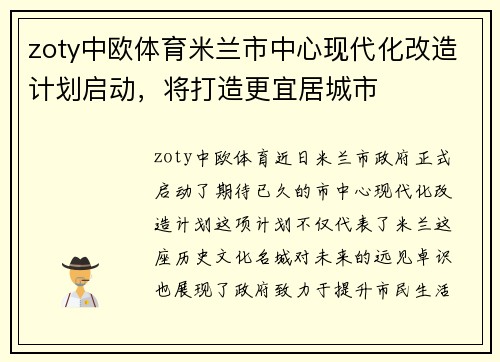 zoty中欧体育米兰市中心现代化改造计划启动，将打造更宜居城市

zoty中欧体育近日米兰市政府正式启动了期待已久的市中心现代化改造计划这项计划不仅代表了米兰这座历史文化名城对未来的远见卓识也展现了政府致力于提升市民生活